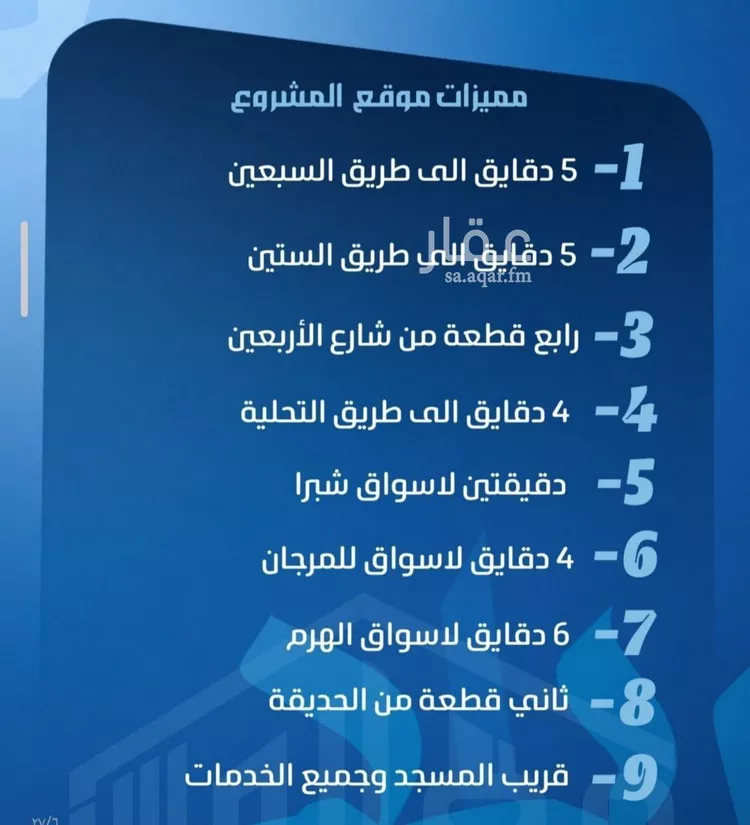 مميزات موقع المشروع

1- 5 دقايق الى طريق السبعين

2- 5 دقايق الى طريق الستين

عقار
sa.aqar.fm

3- رابع قطعة من شارع الأربعين

4- 4 دقايق الى طريق التحلية

5- دقيقتين لاسواق شبرا

6- 4 دقايق لاسواق للمرجان

7- 6 دقايق لاسواق الهرم

8- ثاني قطعة من الحديقة

9- قريب المسجد وجميع الخدمات

٢٧/٦